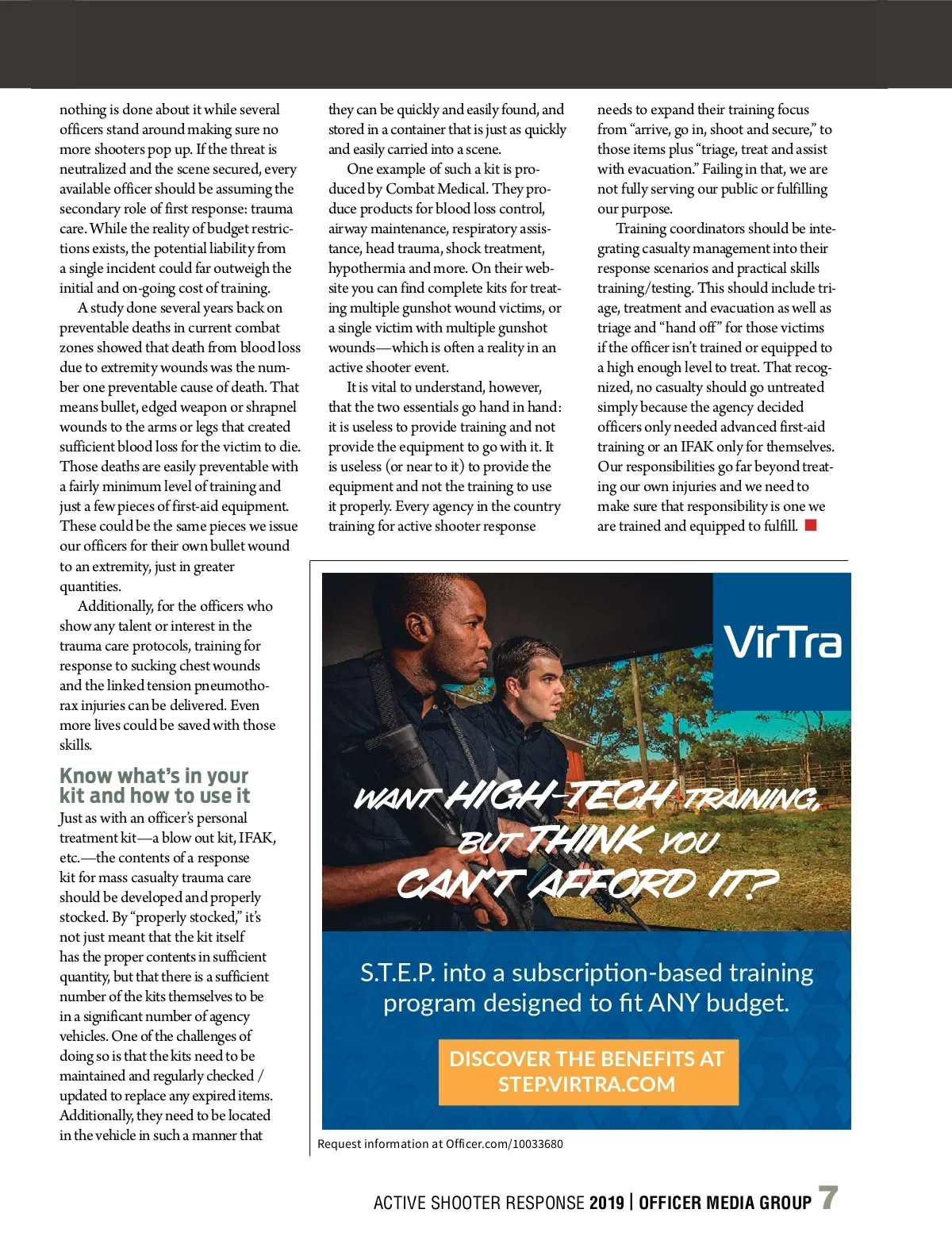 nothing is done about it while several officers stand around making sure no more shooters pop up. If the threat is neutralized and the scene secured, every available officer should be assuming the secondary role of first response: trauma care. While the reality of budget restrictions exists, the potential liability from a single incident could far outweigh the initial and on-going cost of training.

A study done several years back on preventable deaths in current combat zones showed that death from blood loss due to extremity wounds was the number one preventable cause of death. That means bullet, edged weapon or shrapnel wounds to the arms or legs that created sufficient blood loss for the victim to die. Those deaths are easily preventable with a fairly minimum level of training and just a few pieces of first-aid equipment. These could be the same pieces we issue our officers for their own bullet wound to an extremity, just in greater quantities.

Additionally, for the officers who show any talent or interest in the trauma care protocols, training for response to sucking chest wounds and the linked tension pneumothorax injuries can be delivered. Even more lives could be saved with those skills.

Know what's in your kit and how to use it

Just as with an officer's personal treatment kit—a blow out kit, IFAK, etc.—the contents of a response kit for mass casualty trauma care should be developed and properly stocked. By "properly stocked," it's not just meant that the kit itself has the proper contents in sufficient quantity, but that there is a sufficient number of the kits themselves to be in a significant number of agency vehicles. One of the challenges of doing so is that the kits need to be maintained and regularly checked / updated to replace any expired items. Additionally, they need to be located in the vehicle in such a manner that they can be quickly and easily found, and stored in a container that is just as quickly and easily carried into a scene.

One example of such a kit is produced by Combat Medical. They produce products for blood loss control, airway maintenance, respiratory assistance, head trauma, shock treatment, hypothermia and more. On their website you can find complete kits for treating multiple gunshot wound victims, or a single victim with multiple gunshot wounds—which is often a reality in an active shooter event.

It is vital to understand, however, that the two essentials go hand in hand: it is useless to provide training and not provide the equipment to go with it. It is useless (or near to it) to provide the equipment and not the training to use it properly. Every agency in the country training for active shooter response needs to expand their training focus from "arrive, go in, shoot and secure," to those items plus "triage, treat and assist with evacuation." Failing in that, we are not fully serving our public or fulfilling our purpose.

Training coordinators should be integrating casualty management into their response scenarios and practical skills training/testing. This should include triage, treatment and evacuation as well as triage and "hand off" for those victims if the officer isn't trained or equipped to a high enough level to treat. That recognized, no casualty should go untreated simply because the agency decided officers only needed advanced first-aid training or an IFAK only for themselves. Our responsibilities go far beyond treating our own injuries and we need to make sure that responsibility is one we are trained and equipped to fulfill.

VirTra

WANT HIGH-TECH TRAINING, BUT THINK YOU CAN'T AFFORD IT?

S.T.E.P. into a subscription-based training program designed to fit ANY budget.

DISCOVER THE BENEFITS AT STEP.VIRTRA.COM

Request information at Officer.com/10033680

ACTIVE SHOOTER RESPONSE 2019 | OFFICER MEDIA GROUP 7